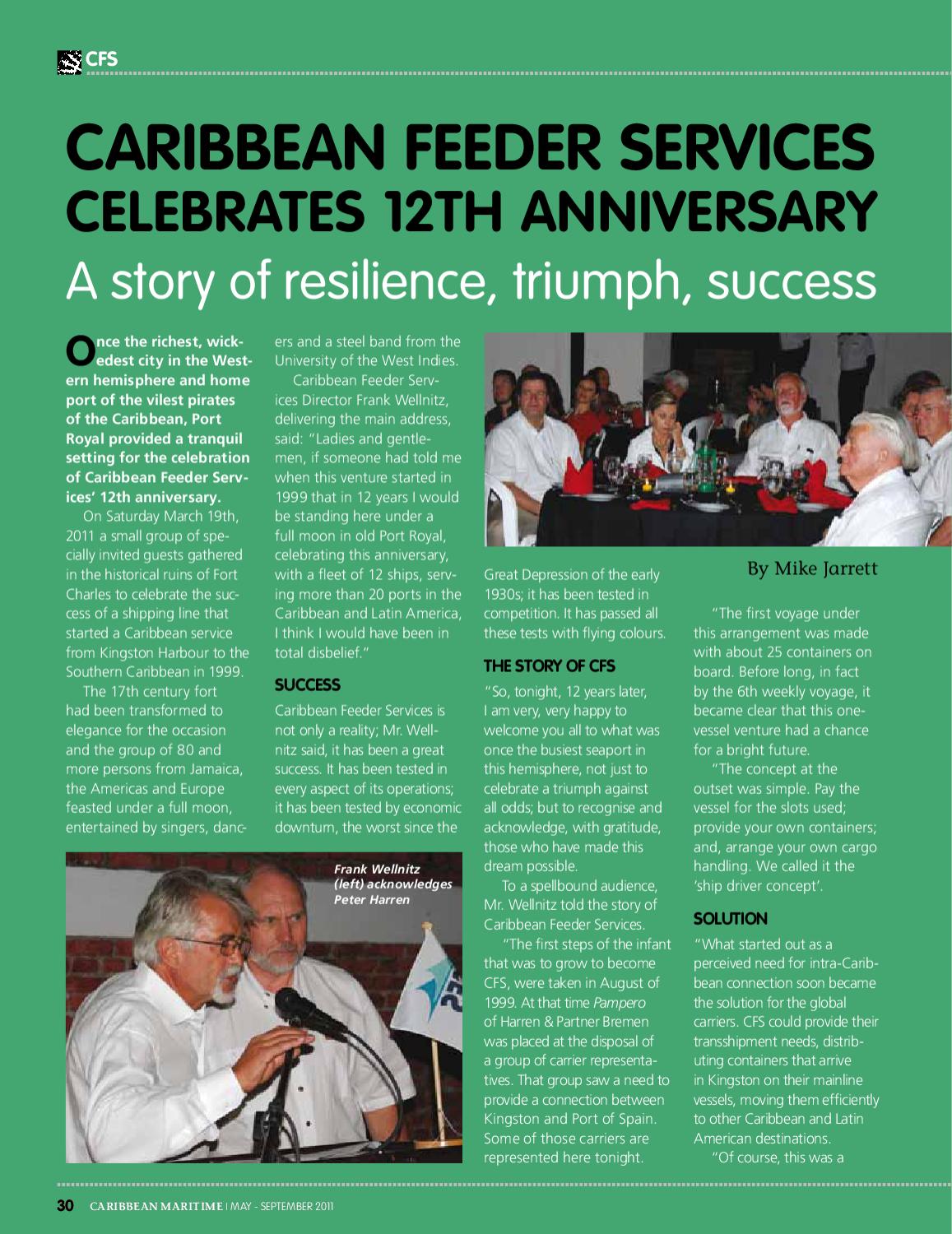 CFS

CARIBBEAN FEEDER SERVICES CELEBRATES 12TH ANNIVERSARY

A story of resilience, triumph, success

Once the richest, wickedest city in the Western hemisphere and home port of the vilest pirates of the Caribbean, Port Royal provided a tranquil setting for the celebration of Caribbean Feeder Services' 12th anniversary.

On Saturday March 19th, 2011 a small group of specially invited guests gathered in the historical ruins of Fort Charles to celebrate the success of a shipping line that started a Caribbean service from Kingston Harbour to the Southern Caribbean in 1999.

The 17th century fort had been transformed to elegance for the occasion and the group of 80 and more persons from Jamaica, the Americas and Europe feasted under a full moon, entertained by singers, dancers and a steel band from the University of the West Indies.

Caribbean Feeder Services Director Frank Wellnitz, delivering the main address, said: "Ladies and gentlemen, if someone had told me when this venture started in 1999 that in 12 years I would be standing here under a full moon in old Port Royal, celebrating this anniversary, with a fleet of 12 ships, serving more than 20 ports in the Caribbean and Latin America, I think I would have been in total disbelief."

SUCCESS

Caribbean Feeder Services is not only a reality; Mr. Wellnitz said, it has been a great success. It has been tested in every aspect of its operations; it has been tested by economic downturn, the worst since the Great Depression of the early 1930s; it has been tested in competition. It has passed all these tests with flying colours.

THE STORY OF CFS

"So, tonight, 12 years later, I am very, very happy to welcome you all to what was once the busiest seaport in this hemisphere, not just to celebrate a triumph against all odds; but to recognise and acknowledge, with gratitude, those who have made this dream possible.

To a spellbound audience, Mr. Wellnitz told the story of Caribbean Feeder Services.

"The first steps of the infant that was to grow to become CFS, were taken in August of 1999. At that time Pampero of Harren & Partner Bremen was placed at the disposal of a group of carrier representatives. That group saw a need to provide a connection between Kingston and Port of Spain. Some of those carriers are represented here tonight.

By Mike Jarrett

"The first voyage under this arrangement was made with about 25 containers on board. Before long, in fact by the 6th weekly voyage, it became clear that this one-vessel venture had a chance for a bright future.

"The concept at the outset was simple. Pay the vessel for the slots used; provide your own containers; and, arrange your own cargo handling. We called it the 'ship driver concept'.

SOLUTION

"What started out as a perceived need for intra-Caribbean connection soon became the solution for the global carriers. CFS could provide their transshipment needs, distributing containers that arrive in Kingston on their mainline vessels, moving them efficiently to other Caribbean and Latin American destinations.

"Of course, this was a

Frank Wellnitz (left) acknowledges Peter Harren

30 CARIBBEAN MARITIME | MAY - SEPTEMBER 2011